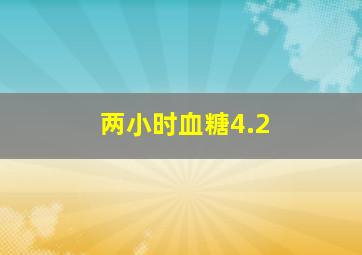 两小时血糖4.2